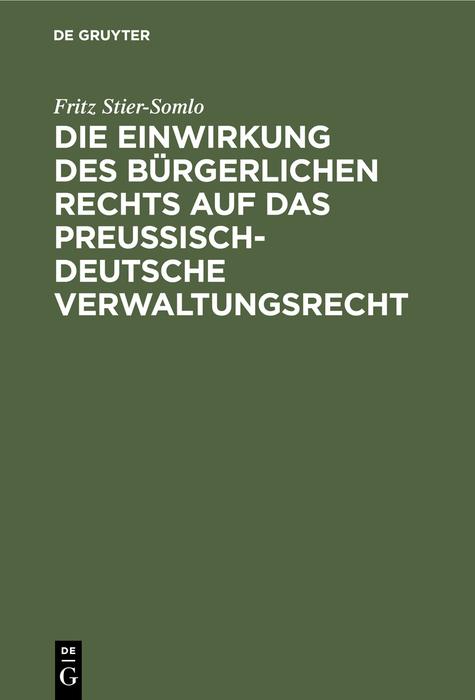 DE GRUYTER

Fritz Stier-Somlo

DIE EINWIRKUNG DES BÜRGERLICHEN RECHTS AUF DAS PREUSSISCH-DEUTSCHE VERWALTUNGSRECHT

DE
G